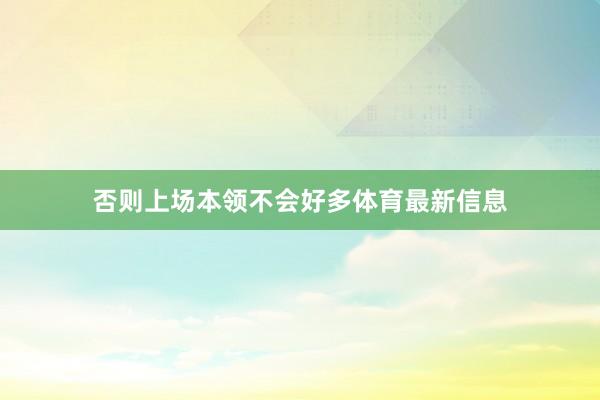 否则上场本领不会好多体育最新信息